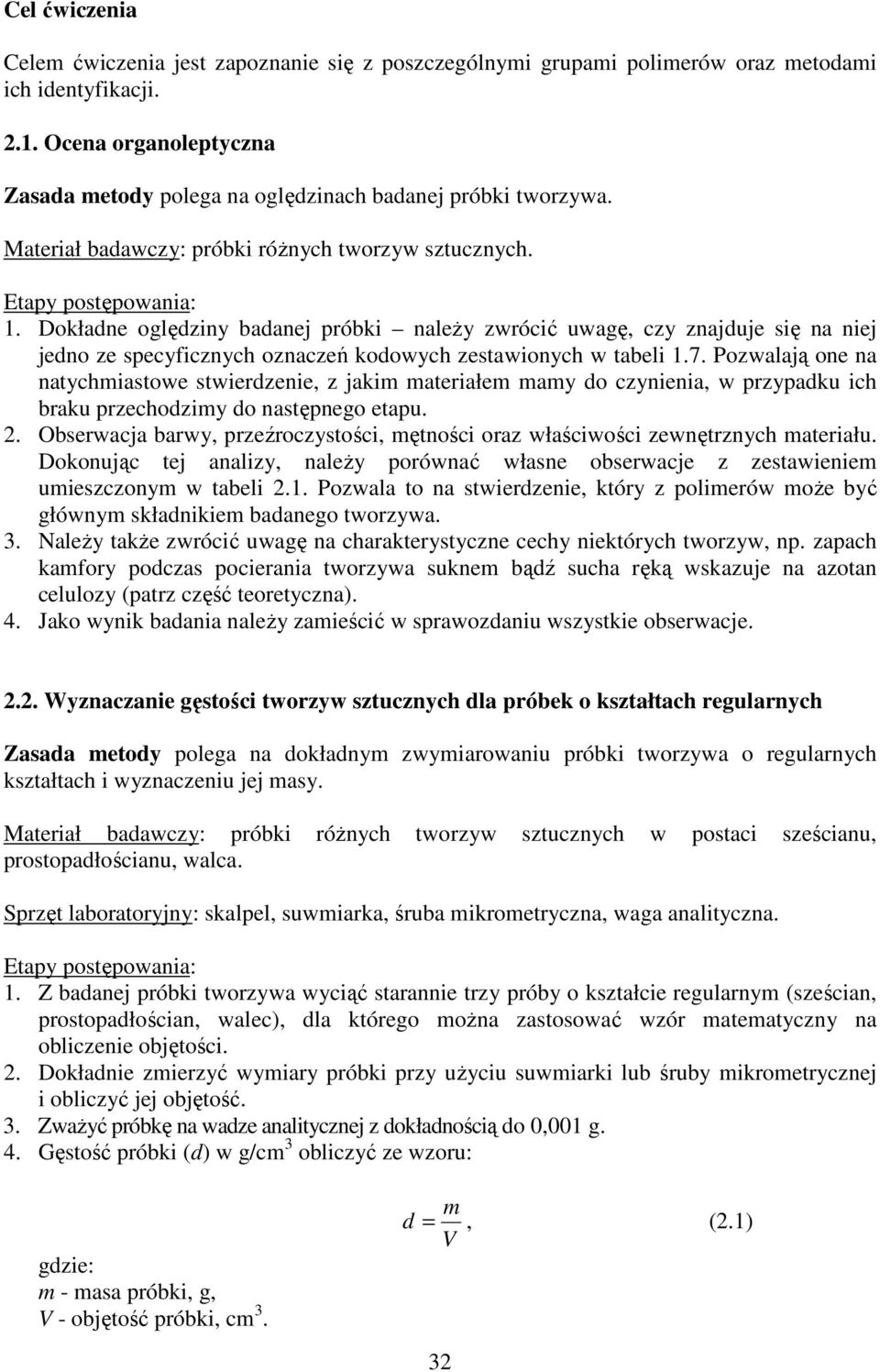 Cel ćwiczenia

Celem ćwiczenia jest zapoznanie się z poszczególnymi grupami polimerów oraz metodami ich identyfikacji.

2.1. Ocena organoleptyczna

Zasada metody polega na oględzinach badanej próbki tworzywa.

Materiał badawczy: próbki różnych tworzyw sztucznych.

Etapy postępowania:
1. Dokładne oględziny badanej próbki – należy zwrócić uwagę, czy znajduje się na niej jedno ze specyficznych oznaczeń kodowych zestawionych w tabeli 1.7. Pozwalają one na natychmiastowe stwierdzenie, z jakim materiałem mamy do czynienia, w przypadku ich braku przechodzimy do następnego etapu.
2. Obserwacja barwy, przeźroczystości, mętności oraz właściwości zewnętrznych materiału. Dokonując tej analizy, należy porównać własne obserwacje z zestawieniem umieszczonym w tabeli 2.1. Pozwala to na stwierdzenie, który z polimerów może być głównym składnikiem badanego tworzywa.
3. Należy także zwrócić uwagę na charakterystyczne cechy niektórych tworzyw, np. zapach kamfory podczas pocierania tworzywa suknem bądź sucha ręką wskazuje na azotan celulozy (patrz część teoretyczna).
4. Jako wynik badania należy zamieścić w sprawozdaniu wszystkie obserwacje.

2.2. Wyznaczanie gęstości tworzyw sztucznych dla próbek o kształtach regularnych

Zasada metody polega na dokładnym zwymiarowaniu próbki tworzywa o regularnych kształtach i wyznaczeniu jej masy.

Materiał badawczy: próbki różnych tworzyw sztucznych w postaci sześcianu, prostopadłościanu, walca.

Sprzęt laboratoryjny: skalpel, suwmiarka, śruba mikrometryczna, waga analityczna.

Etapy postępowania:
1. Z badanej próbki tworzywa wyciąć starannie trzy próby o kształcie regularnym (sześcian, prostopadłościan, walec), dla którego można zastosować wzór matematyczny na obliczenie objętości.
2. Dokładnie zmierzyć wymiary próbki przy użyciu suwmiarki lub śruby mikrometrycznej i obliczyć jej objętość.
3. Zważyć próbkę na wadze analitycznej z dokładnością do 0,001 g.
4. Gęstość próbki ($d$) w g/cm$^3$ obliczyć ze wzoru:

$d = \frac{m}{V}$, (2.1)

gdzie:
$m$ - masa próbki, g,
$V$ - objętość próbki, cm$^3$.

32